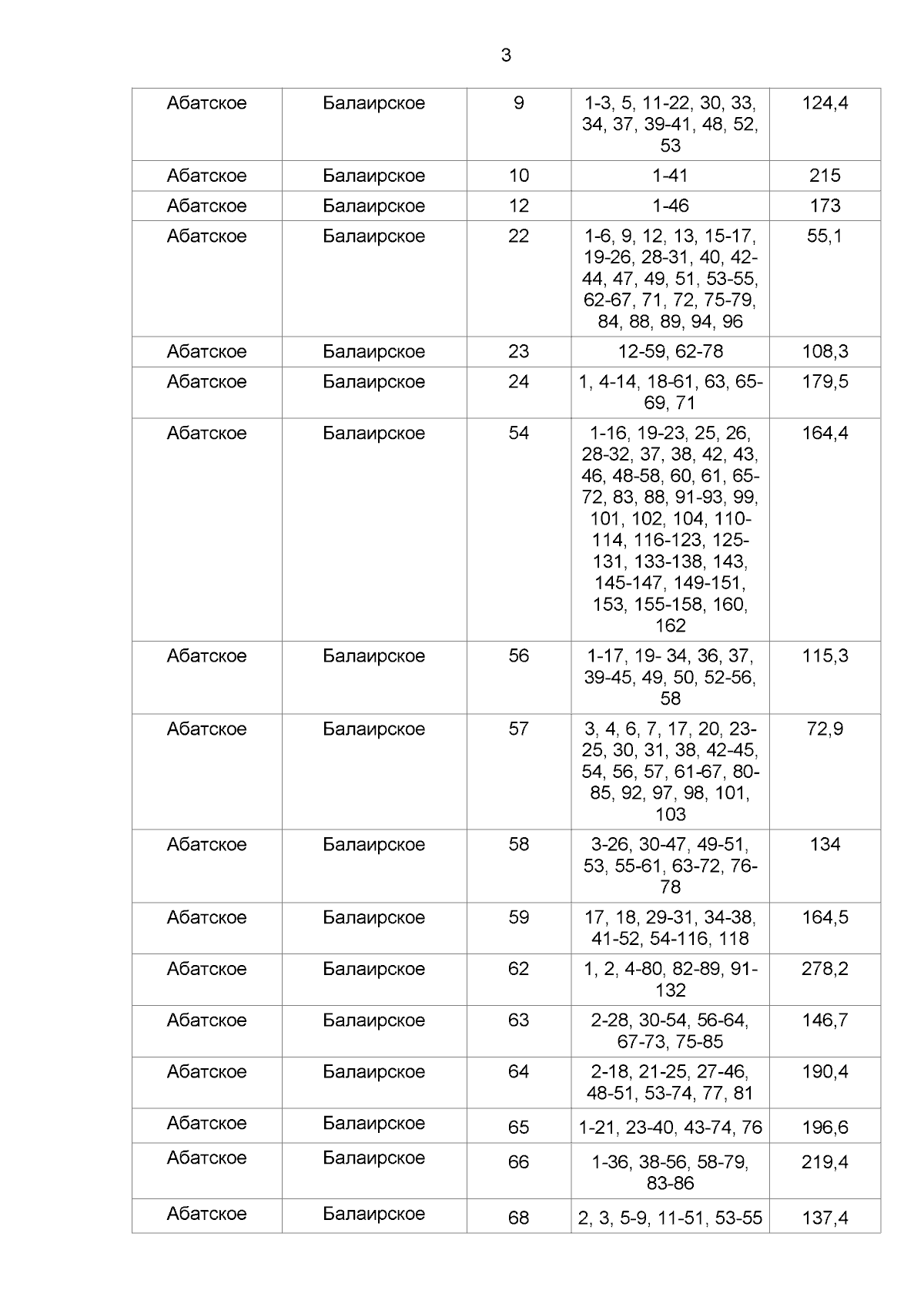 3

| Абатское | Балаирское | 9 | 1-3, 5, 11-22, 30, 33, 34, 37, 39-41, 48, 52, 53 | 124,4 |
|---|---|---|---|---|
| Абатское | Балаирское | 10 | 1-41 | 215 |
| Абатское | Балаирское | 12 | 1-46 | 173 |
| Абатское | Балаирское | 22 | 1-6, 9, 12, 13, 15-17, 19-26, 28-31, 40, 42-44, 47, 49, 51, 53-55, 62-67, 71, 72, 75-79, 84, 88, 89, 94, 96 | 55,1 |
| Абатское | Балаирское | 23 | 12-59, 62-78 | 108,3 |
| Абатское | Балаирское | 24 | 1, 4-14, 18-61, 63, 65-69, 71 | 179,5 |
| Абатское | Балаирское | 54 | 1-16, 19-23, 25, 26, 28-32, 37, 38, 42, 43, 46, 48-58, 60, 61, 65-72, 83, 88, 91-93, 99, 101, 102, 104, 110-114, 116-123, 125-131, 133-138, 143, 145-147, 149-151, 153, 155-158, 160, 162 | 164,4 |
| Абатское | Балаирское | 56 | 1-17, 19- 34, 36, 37, 39-45, 49, 50, 52-56, 58 | 115,3 |
| Абатское | Балаирское | 57 | 3, 4, 6, 7, 17, 20, 23-25, 30, 31, 38, 42-45, 54, 56, 57, 61-67, 80-85, 92, 97, 98, 101, 103 | 72,9 |
| Абатское | Балаирское | 58 | 3-26, 30-47, 49-51, 53, 55-61, 63-72, 76-78 | 134 |
| Абатское | Балаирское | 59 | 17, 18, 29-31, 34-38, 41-52, 54-116, 118 | 164,5 |
| Абатское | Балаирское | 62 | 1, 2, 4-80, 82-89, 91-132 | 278,2 |
| Абатское | Балаирское | 63 | 2-28, 30-54, 56-64, 67-73, 75-85 | 146,7 |
| Абатское | Балаирское | 64 | 2-18, 21-25, 27-46, 48-51, 53-74, 77, 81 | 190,4 |
| Абатское | Балаирское | 65 | 1-21, 23-40, 43-74, 76 | 196,6 |
| Абатское | Балаирское | 66 | 1-36, 38-56, 58-79, 83-86 | 219,4 |
| Абатское | Балаирское | 68 | 2, 3, 5-9, 11-51, 53-55 | 137,4 |